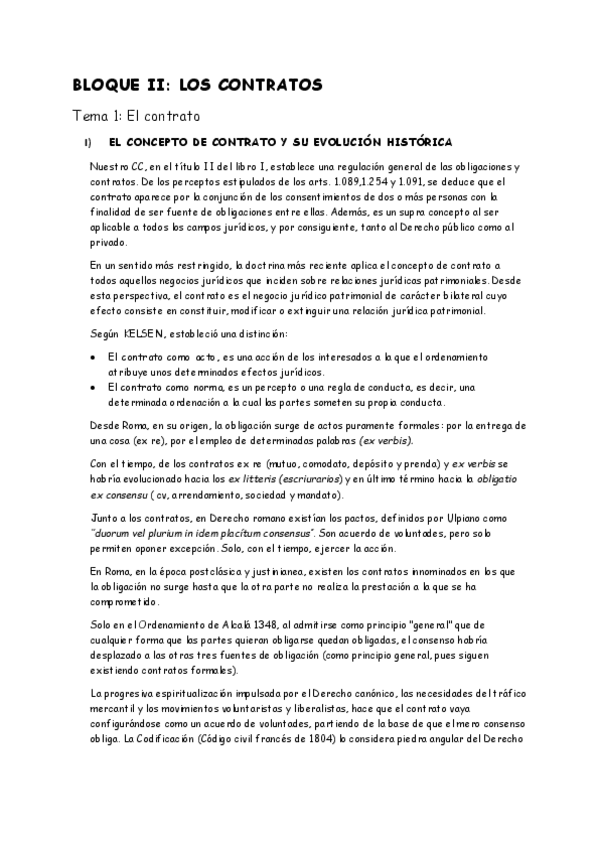 BLOQUE II: LOS CONTRATOS

Tema 1: El contrato

I) EL CONCEPTO DE CONTRATO Y SU EVOLUCIÓN HISTÓRICA

Nuestro CC, en el título II del libro I, establece una regulación general de las obligaciones y contratos. De los perceptos estipulados de los arts. 1.089,1.254 y 1.091, se deduce que el contrato aparece por la conjunción de los consentimientos de dos o más personas con la finalidad de ser fuente de obligaciones entre ellas. Además, es un supra concepto al ser aplicable a todos los campos jurídicos, y por consiguiente, tanto al Derecho público como al privado.

En un sentido más restringido, la doctrina más reciente aplica el concepto de contrato a todos aquellos negocios jurídicos que inciden sobre relaciones jurídicas patrimoniales. Desde esta perspectiva, el contrato es el negocio jurídico patrimonial de carácter bilateral cuyo efecto consiste en constituir, modificar o extinguir una relación jurídica patrimonial.

Según KELSEN, estableció una distinción:

• El contrato como acto, es una acción de los interesados a la que el ordenamiento atribuye unos determinados efectos jurídicos.
• El contrato como norma, es un percepto o una regla de conducta, es decir, una determinada ordenación a la cual las partes someten su propia conducta.

Desde Roma, en su origen, la obligación surge de actos puramente formales: por la entrega de una cosa (ex re), por el empleo de determinadas palabras (ex verbis).

Con el tiempo, de los contratos ex re (mutuo, comodato, depósito y prenda) y ex verbis se habría evolucionado hacia los ex litteris (escriurarios) y en último término hacia la obligatio ex consensu ( cv, arrendamiento, sociedad y mandato).

Junto a los contratos, en Derecho romano existían los pactos, definidos por Ulpiano como "duorum vel plurium in idem placitum consensus". Son acuerdo de voluntades, pero solo permiten oponer excepción. Solo, con el tiempo, ejercer la acción.

En Roma, en la época postclásica y justinianea, existen los contratos innominados en los que la obligación no surge hasta que la otra parte no realiza la prestación a la que se ha comprometido.

Solo en el Ordenamiento de Alcalá 1348, al admitirse como principio "general" que de cualquier forma que las partes quieran obligarse quedan obligadas, el consenso habría desplazado a las otras tres fuentes de obligación (como principio general, pues siguen existiendo contratos formales).

La progresiva espiritualización impulsada por el Derecho canónico, las necesidades del tráfico mercantil y los movimientos voluntaristas y liberalistas, hace que el contrato vaya configurándose como un acuerdo de voluntades, partiendo de la base de que el mero consenso obliga. La Codificación (Código civil francés de 1804) lo considera piedra angular del Derecho